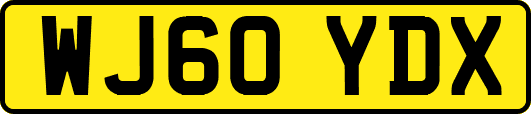 WJ60 YDX